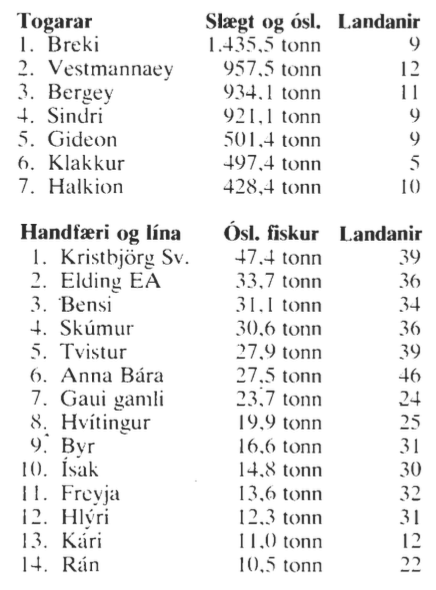 | Togarar | Slægt og ósl. | Landanir |
|---|---|---|
| 1. Breki | 1.435,5 tonn | 9 |
| 2. Vestmannaey | 957,5 tonn | 12 |
| 3. Bergey | 934,1 tonn | 11 |
| 4. Sindri | 921,1 tonn | 9 |
| 5. Gideon | 501,4 tonn | 9 |
| 6. Klakkur | 497,4 tonn | 5 |
| 7. Halkion | 428,4 tonn | 10 |

| Handfæri og lína | Ósl. fiskur | Landanir |
|---|---|---|
| 1. Kristbjörg Sv. | 47,4 tonn | 39 |
| 2. Elding EA | 33,7 tonn | 36 |
| 3. Bensi | 31,1 tonn | 34 |
| 4. Skúmur | 30,6 tonn | 36 |
| 5. Tvistur | 27,9 tonn | 39 |
| 6. Anna Bára | 27,5 tonn | 46 |
| 7. Gaui gamli | 23,7 tonn | 24 |
| 8. Hvítingur | 19,9 tonn | 25 |
| 9. Byr | 16,6 tonn | 31 |
| 10. Ísak | 14,8 tonn | 30 |
| 11. Freyja | 13,6 tonn | 32 |
| 12. Hlýri | 12,3 tonn | 31 |
| 13. Kári | 11,0 tonn | 12 |
| 14. Rán | 10,5 tonn | 22 |